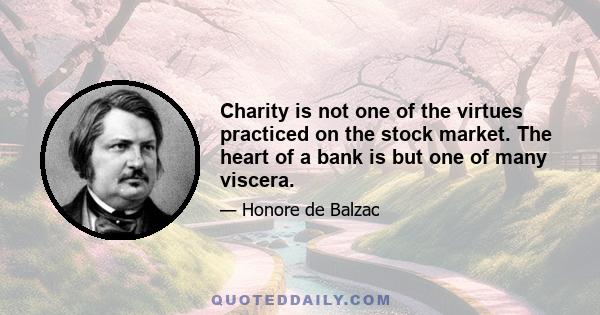 Charity is not one of the virtues practiced on the stock market. The heart of a bank is but one of many viscera.

— Honore de Balzac

QUOTEDDAILY.COM